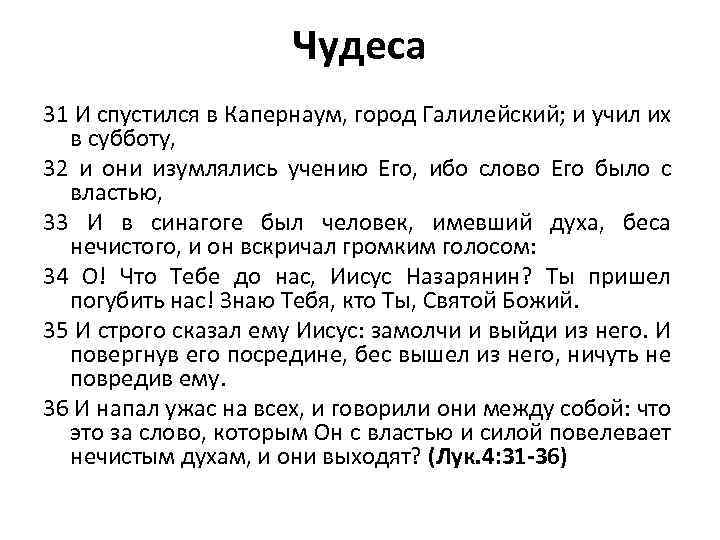 Чудеса

31 И спустился в Капернаум, город Галилейский; и учил их в субботу,

32 и они изумлялись учению Его, ибо слово Его было с властью,

33 И в синагоге был человек, имевший духа, беса нечистого, и он вскричал громким голосом:

34 О! Что Тебе до нас, Иисус Назарянин? Ты пришел погубить нас! Знаю Тебя, кто Ты, Святой Божий.

35 И строго сказал ему Иисус: замолчи и выйди из него. И повергнув его посредине, бес вышел из него, ничуть не повредив ему.

36 И напал ужас на всех, и говорили они между собой: что это за слово, которым Он с властью и силой повелевает нечистым духам, и они выходят? (Лук.4:31-36)